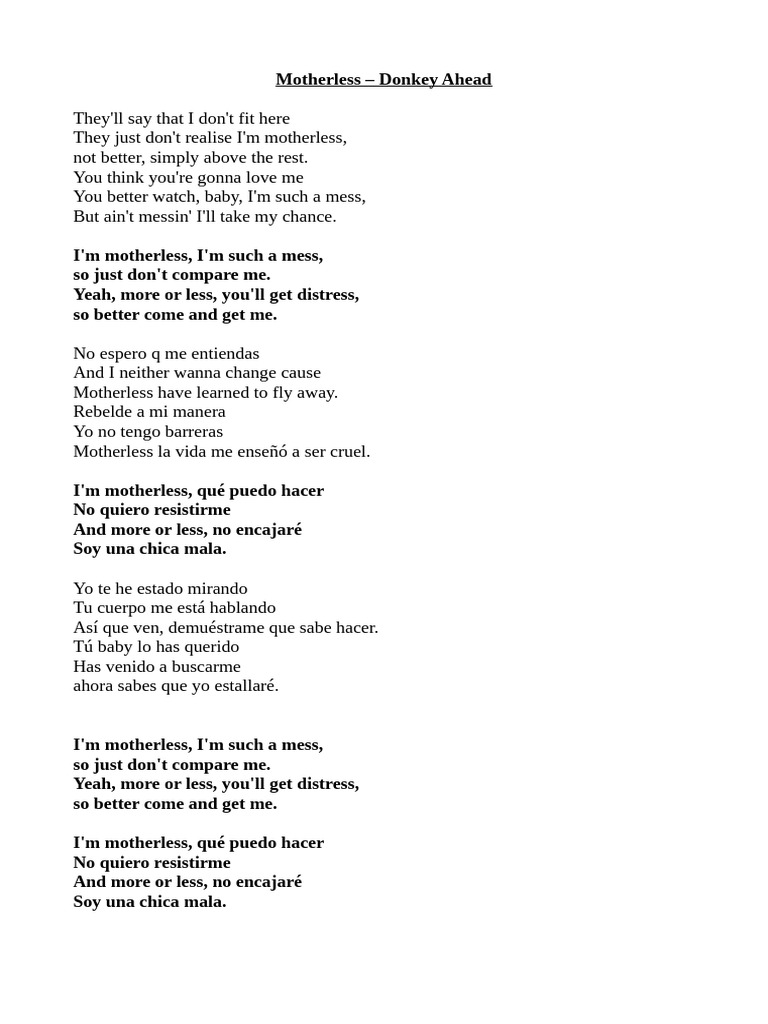 Motherless – Donkey Ahead

They'll say that I don't fit here
They just don't realise I'm motherless,
not better, simply above the rest.
You think you're gonna love me
You better watch, baby, I'm such a mess,
But ain't messin' I'll take my chance.

I'm motherless, I'm such a mess,
so just don't compare me.
Yeah, more or less, you'll get distress,
so better come and get me.

No espero q me entiendas
And I neither wanna change cause
Motherless have learned to fly away.
Rebelde a mi manera
Yo no tengo barreras
Motherless la vida me enseñó a ser cruel.

I'm motherless, qué puedo hacer
No quiero resistirme
And more or less, no encajaré
Soy una chica mala.

Yo te he estado mirando
Tu cuerpo me está hablando
Así que ven, demuéstrame que sabe hacer.
Tú baby lo has querido
Has venido a buscarme
ahora sabes que yo estallaré.

I'm motherless, I'm such a mess,
so just don't compare me.
Yeah, more or less, you'll get distress,
so better come and get me.

I'm motherless, qué puedo hacer
No quiero resistirme
And more or less, no encajaré
Soy una chica mala.